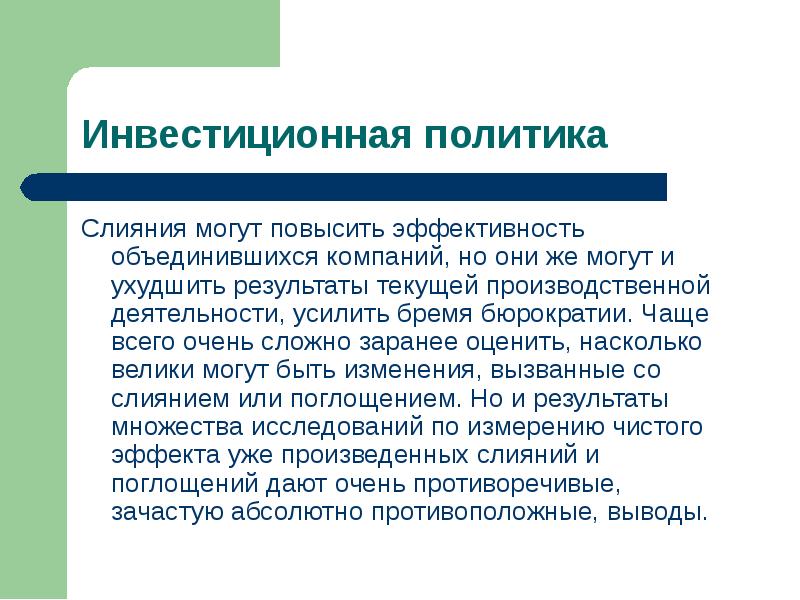 Инвестиционная политика

Слияния могут повысить эффективность объединившихся компаний, но они же могут и ухудшить результаты текущей производственной деятельности, усилить бремя бюрократии. Чаще всего очень сложно заранее оценить, насколько велики могут быть изменения, вызванные со слиянием или поглощением. Но и результаты множества исследований по измерению чистого эффекта уже произведенных слияний и поглощений дают очень противоречивые, зачастую абсолютно противоположные, выводы.